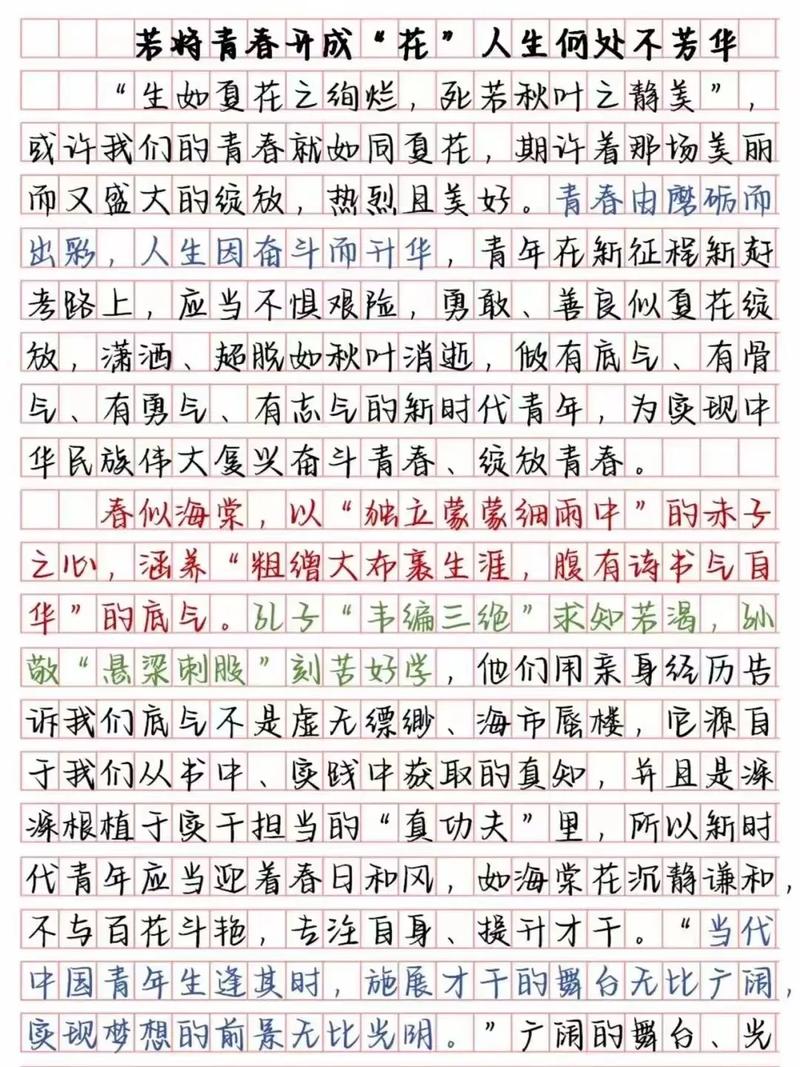 若将青春开成“花” 人生何处不芳华

“生如夏花之绚烂，死若秋叶之静美”，或许我们的青春就如同夏花，期许着那场美丽而又盛大的绽放，热烈且美好。青春由磨砺而出彩，人生因奋斗而升华，青年在新征程新赶考路上，应当不惧艰险，勇敢、善良似夏花绽放，潇洒、超脱如秋叶消逝，做有底气、有骨气、有勇气、有志气的新时代青年，为实现中华民族伟大复兴奋斗青春、绽放青春。

春似海棠，以“独立蒙蒙细雨中”的赤子之心，涵养“粗缯大布裹生涯，腹有诗书气自华”的底气。孔子“韦编三绝”求知若渴，孙敬“悬梁刺股”刻苦好学，他们用亲身经历告诉我们底气不是虚无缥缈、海市蜃楼，它源自于我们从书中、实践中获取的真知，并且是深深根植于实干担当的“真功夫”里，所以新时代青年应当迎着春日和风，如海棠花沉静谦和，不与百花斗艳，专注自身、提升才干。“当代中国青年生逢其时，施展才干的舞台无比广阔，实现梦想的前景无比光明。”广阔的舞台、光